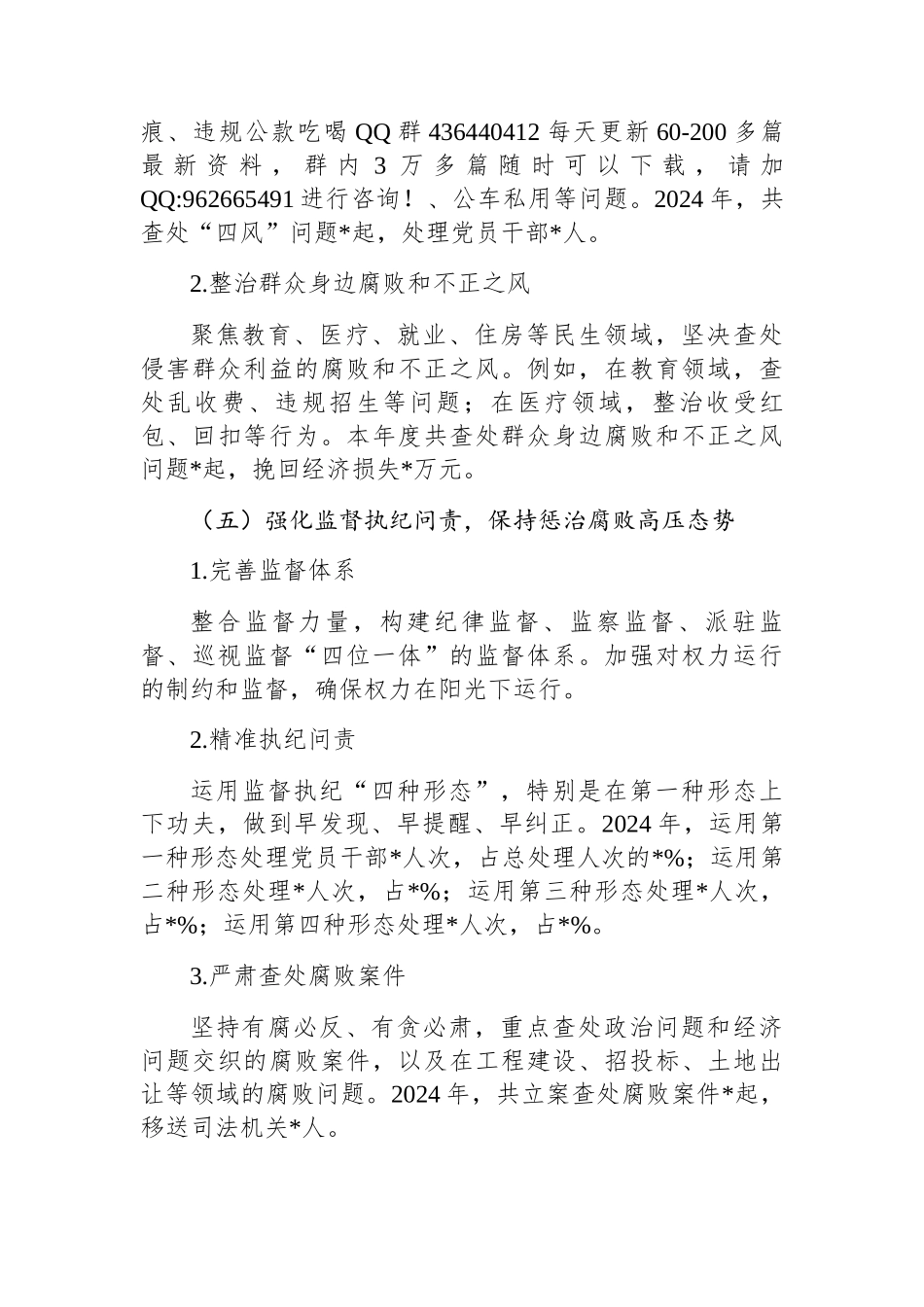 痕、违规公款吃喝 QQ 群 436440412 每天更新 60-200 多篇最新资料，群内 3 万多篇随时可以下载，请加 QQ:962665491 进行咨询！、公车私用等问题。2024 年，共查处“四风”问题*起，处理党员干部*人。

2.整治群众身边腐败和不正之风

聚焦教育、医疗、就业、住房等民生领域，坚决查处侵害群众利益的腐败和不正之风。例如，在教育领域，查处乱收费、违规招生等问题；在医疗领域，整治收受红包、回扣等行为。本年度共查处群众身边腐败和不正之风问题*起，挽回经济损失*万元。

（五）强化监督执纪问责，保持惩治腐败高压态势

1.完善监督体系

整合监督力量，构建纪律监督、监察监督、派驻监督、巡视监督“四位一体”的监督体系。加强对权力运行的制约和监督，确保权力在阳光下运行。

2.精准执纪问责

运用监督执纪“四种形态”，特别是在第一种形态上下功夫，做到早发现、早提醒、早纠正。2024 年，运用第一种形态处理党员干部*人次，占总处理人次的*%；运用第二种形态处理*人次，占*%；运用第三种形态处理*人次，占*%；运用第四种形态处理*人次，占*%。

3.严肃查处腐败案件

坚持有腐必反、有贪必肃，重点查处政治问题和经济问题交织的腐败案件，以及在工程建设、招投标、土地出让等领域的腐败问题。2024 年，共立案查处腐败案件*起，移送司法机关*人。